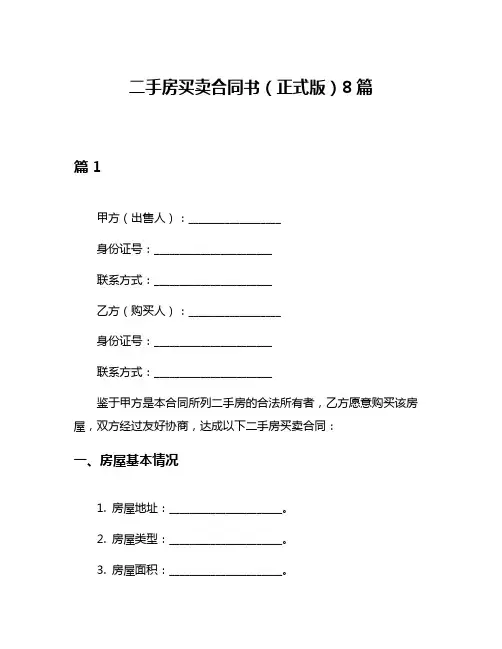 二手房买卖合同书（正式版）8篇

篇 1

甲方（出售人）：________________

身份证号：____________________

联系方式：____________________

乙方（购买人）：________________

身份证号：____________________

联系方式：____________________

鉴于甲方是本合同所列二手房的合法所有者，乙方愿意购买该房屋，双方经过友好协商，达成以下二手房买卖合同：

一、房屋基本情况

1. 房屋地址：____________________。

2. 房屋类型：____________________。

3. 房屋面积：____________________。